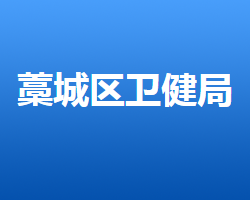 藁城区卫健局